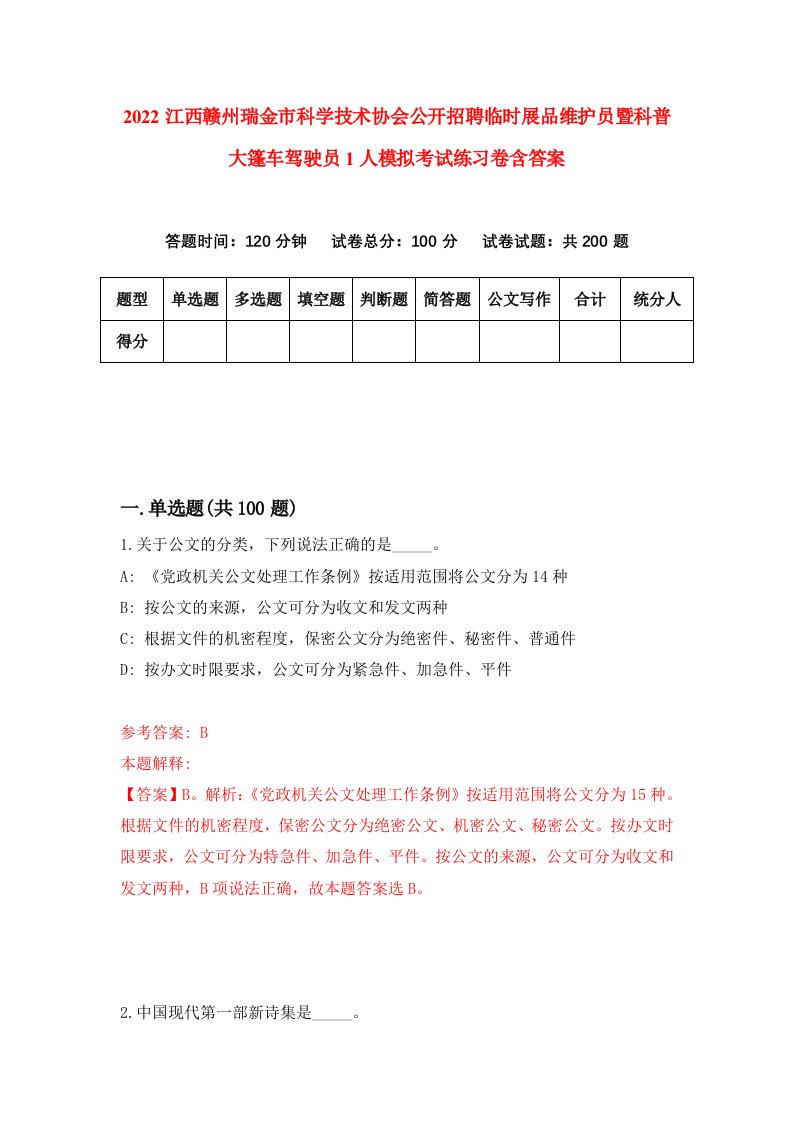 2022 江西赣州瑞金市科学技术协会公开招聘临时展品维护员暨科普大篷车驾驶员 1 人模拟考试练习卷含答案

答题时间：120 分钟　试卷总分：100 分　试卷试题：共 200 题

| 题型 | 单选题 | 多选题 | 填空题 | 判断题 | 简答题 | 公文写作 | 合计 | 统分人 |
|---|---|---|---|---|---|---|---|---|
| 得分 | | | | | | | | |

一.单选题(共 100 题)

1.关于公文的分类，下列说法正确的是_____。

A: 《党政机关公文处理工作条例》按适用范围将公文分为 14 种

B: 按公文的来源，公文可分为收文和发文两种

C: 根据文件的机密程度，保密公文分为绝密件、秘密件、普通件

D: 按办文时限要求，公文可分为紧急件、加急件、平件

参考答案: B

本题解释:

【答案】B。解析:《党政机关公文处理工作条例》按适用范围将公文分为 15 种。根据文件的机密程度，保密公文分为绝密公文、机密公文、秘密公文。按办文时限要求，公文可分为特急件、加急件、平件。按公文的来源，公文可分为收文和发文两种，B 项说法正确，故本题答案选 B。

2.中国现代第一部新诗集是_____。